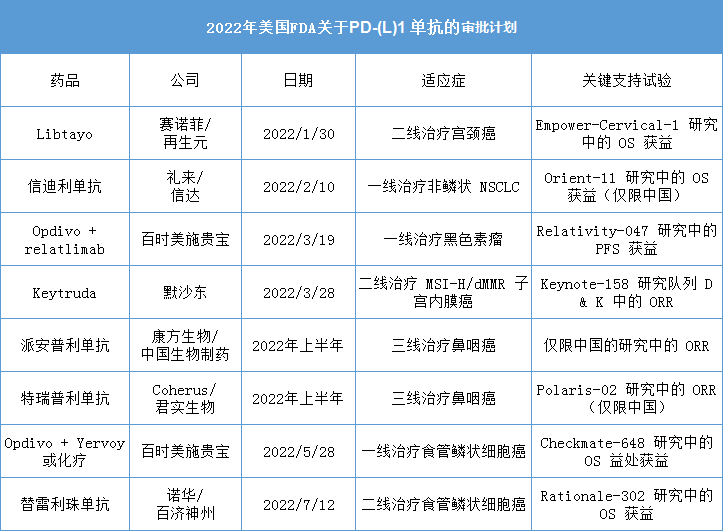 2022年美国FDA关于PD-(L)1单抗的审批计划

| 药品 | 公司 | 日期 | 适应症 | 关键支持试验 |
|---|---|---|---|---|
| Libtayo | 赛诺菲/再生元 | 2022/1/30 | 二线治疗宫颈癌 | Empower-Cervical-1研究中的OS获益 |
| 信迪利单抗 | 礼来/信达 | 2022/2/10 | 一线治疗非鳞状NSCLC | Orient-11研究中的OS获益（仅限中国） |
| Opdivo + relatlimab | 百时美施贵宝 | 2022/3/19 | 一线治疗黑色素瘤 | Relativity-047研究中的PFS获益 |
| Keytruda | 默沙东 | 2022/3/28 | 二线治疗MSI-H/dMMR子宫内膜癌 | Keynote-158研究队列D & K中的ORR |
| 派安普利单抗 | 康方生物/中国生物制药 | 2022年上半年 | 三线治疗鼻咽癌 | 仅限中国的研究中的ORR |
| 特瑞普利单抗 | Coherus/君实生物 | 2022年上半年 | 三线治疗鼻咽癌 | Polaris-02研究中的ORR（仅限中国） |
| Opdivo + Yervoy或化疗 | 百时美施贵宝 | 2022/5/28 | 一线治疗食管鳞状细胞癌 | Checkmate-648研究中的OS益处获益 |
| 替雷利珠单抗 | 诺华/百济神州 | 2022/7/12 | 二线治疗食管鳞状细胞癌 | Rationale-302研究中的OS获益 |